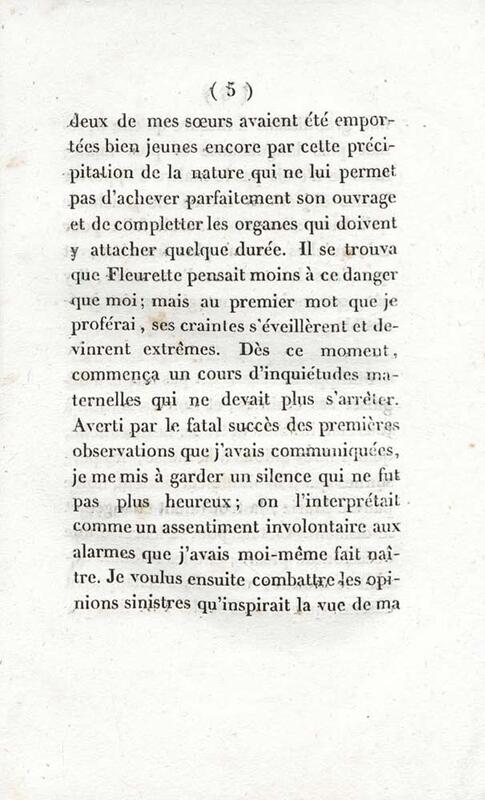 ( 5 )

deux de mes sœurs avaient été emportées bien jeunes encore par cette précipitation de la nature qui ne lui permet pas d'achever parfaitement son ouvrage et de completter les organes qui doivent y attacher quelque durée. Il se trouva que Fleurette pensait moins à ce danger que moi; mais au premier mot que je proférai, ses craintes s'éveillèrent et devinrent extrêmes. Dès ce moment, commença un cours d'inquiétudes maternelles qui ne devait plus s'arrêter. Averti par le fatal succès des premières observations que j'avais communiquées, je me mis à garder un silence qui ne fut pas plus heureux; on l'interprétait comme un assentiment involontaire aux alarmes que j'avais moi-même fait naître. Je voulus ensuite combattre les opinions sinistres qu'inspirait la vue de ma